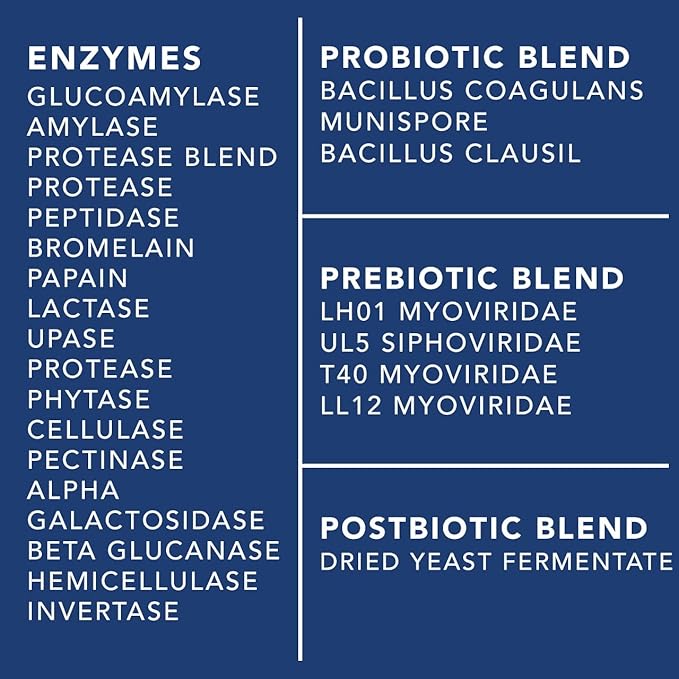 ENZYMES
GLUCOAMYLASE
AMYLASE
PROTEASE BLEND
PROTEASE
PEPTIDASE
BROMELAIN
PAPAIN
LACTASE
UPASE
PROTEASE
PHYTASE
CELLULASE
PECTINASE
ALPHA
GALACTOSIDASE
BETA GLUCANASE
HEMICELLULASE
INVERTASE

PROBIOTIC BLEND
BACILLUS COAGULANS
MUNISPORE
BACILLUS CLAUSIL

PREBIOTIC BLEND
LH01 MYOVIRIDAE
UL5 SIPHOVIRIDAE
T40 MYOVIRIDAE
LL12 MYOVIRIDAE

POSTBIOTIC BLEND
DRIED YEAST FERMENTATE